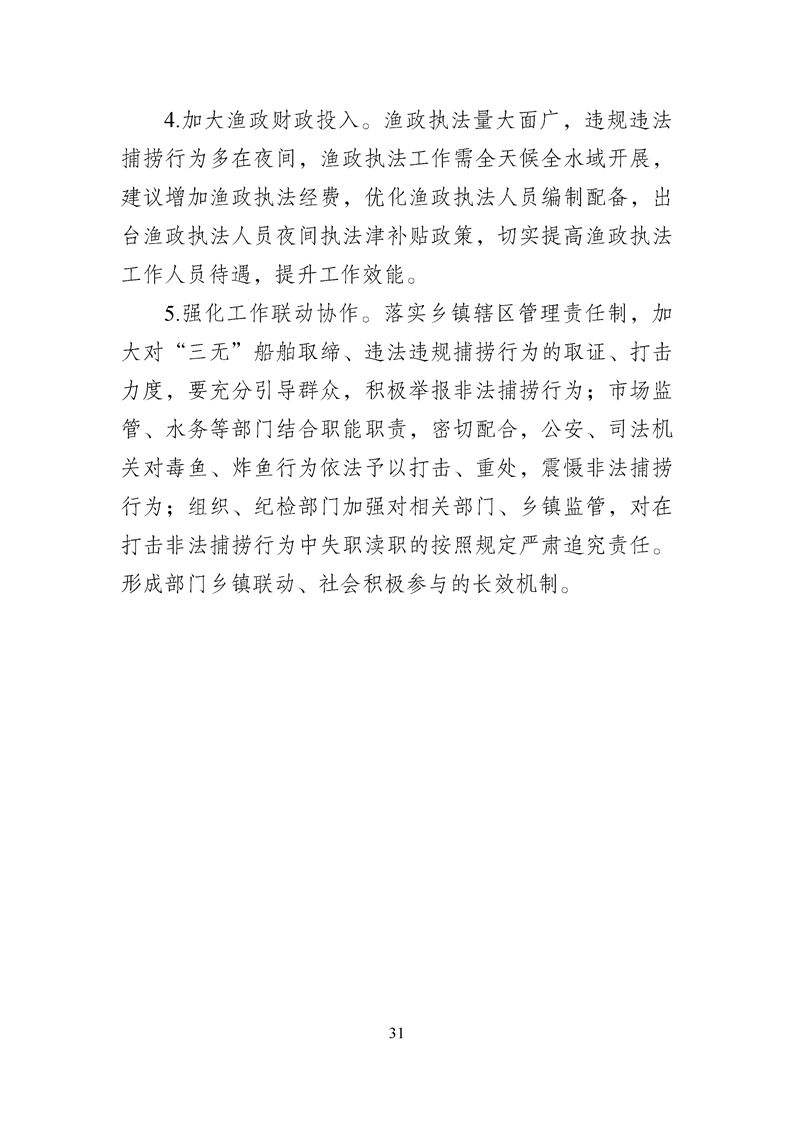 4.加大渔政财政投入。渔政执法量大面广，违规违法捕捞行为多在夜间，渔政执法工作需全天候全水域开展，建议增加渔政执法经费，优化渔政执法人员编制配备，出台渔政执法人员夜间执法津补贴政策，切实提高渔政执法工作人员待遇，提升工作效能。

5.强化工作联动协作。落实乡镇辖区管理责任制，加大对“三无”船舶取缔、违法违规捕捞行为的取证、打击力度，要充分引导群众，积极举报非法捕捞行为；市场监管、水务等部门结合职能职责，密切配合，公安、司法机关对毒鱼、炸鱼行为依法予以打击、重处，震慑非法捕捞行为；组织、纪检部门加强对相关部门、乡镇监管，对在打击非法捕捞行为中失职渎职的按照规定严肃追究责任。形成部门乡镇联动、社会积极参与的长效机制。

31